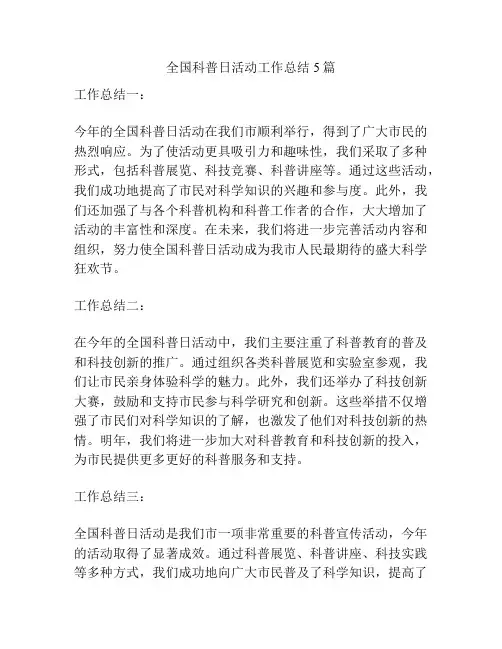 全国科普日活动工作总结 5 篇

工作总结一：

今年的全国科普日活动在我们市顺利举行，得到了广大市民的热烈响应。为了使活动更具吸引力和趣味性，我们采取了多种形式，包括科普展览、科技竞赛、科普讲座等。通过这些活动，我们成功地提高了市民对科学知识的兴趣和参与度。此外，我们还加强了与各个科普机构和科普工作者的合作，大大增加了活动的丰富性和深度。在未来，我们将进一步完善活动内容和组织，努力使全国科普日活动成为我市人民最期待的盛大科学狂欢节。

工作总结二：

在今年的全国科普日活动中，我们主要注重了科普教育的普及和科技创新的推广。通过组织各类科普展览和实验室参观，我们让市民亲身体验科学的魅力。此外，我们还举办了科技创新大赛，鼓励和支持市民参与科学研究和创新。这些举措不仅增强了市民们对科学知识的了解，也激发了他们对科技创新的热情。明年，我们将进一步加大对科普教育和科技创新的投入，为市民提供更多更好的科普服务和支持。

工作总结三：

全国科普日活动是我们市一项非常重要的科普宣传活动，今年的活动取得了显著成效。通过科普展览、科普讲座、科技实践等多种方式，我们成功地向广大市民普及了科学知识，提高了